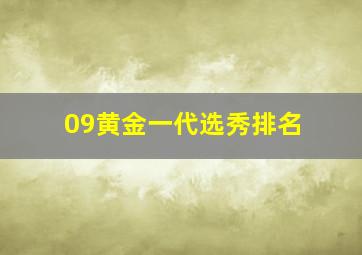 09黄金一代选秀排名